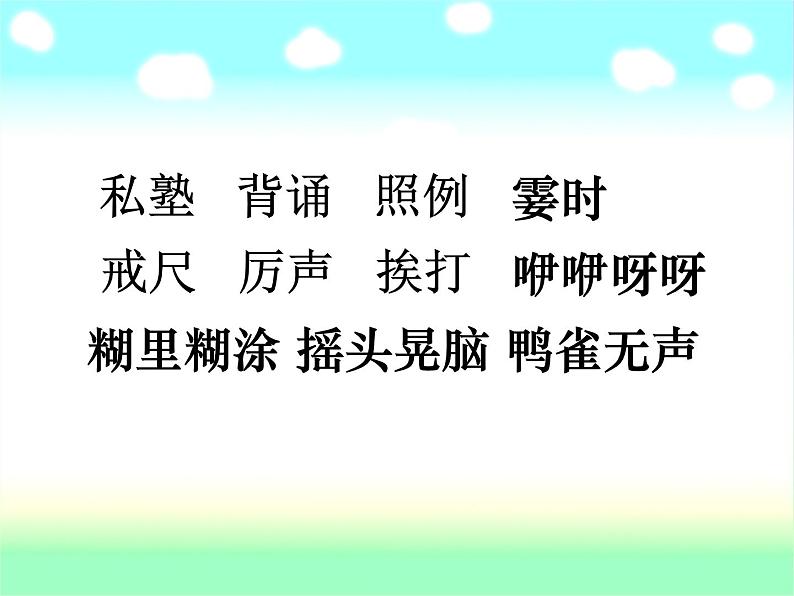 私塾　背诵　照例　霎时
戒尺　厉声　挨打　咿咿呀呀
糊里糊涂 摇头晃脑 鸭雀无声